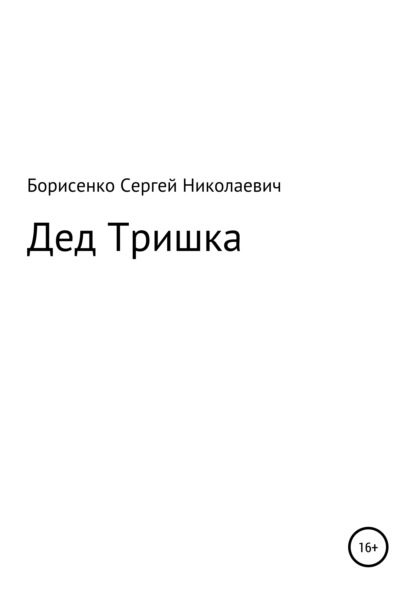 Борисенко Сергей Николаевич

Дед Тришка

16+